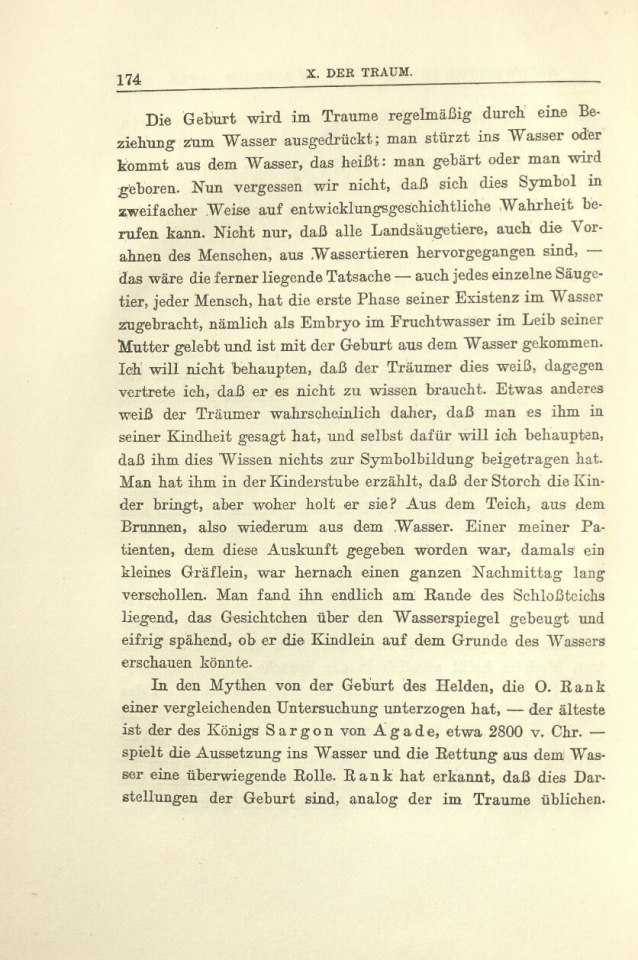 174 X. DER TRAUM.

Die Geburt wird im Traume regelmäßig durch eine Beziehung zum Wasser ausgedrückt; man stürzt ins Wasser oder kommt aus dem Wasser, das heißt: man gebärt oder man wird geboren. Nun vergessen wir nicht, daß sich dies Symbol in zweifacher Weise auf entwicklungsgeschichtliche Wahrheit berufen kann. Nicht nur, daß alle Landsäugetiere, auch die Vorahnen des Menschen, aus Wassertieren hervorgegangen sind, — das wäre die ferner liegende Tatsache — auch jedes einzelne Säugetier, jeder Mensch, hat die erste Phase seiner Existenz im Wasser zugebracht, nämlich als Embryo im Fruchtwasser im Leib seiner Mutter gelebt und ist mit der Geburt aus dem Wasser gekommen. Ich will nicht behaupten, daß der Träumer dies weiß, dagegen vertrete ich, daß er es nicht zu wissen braucht. Etwas anderes weiß der Träumer wahrscheinlich daher, daß man es ihm in seiner Kindheit gesagt hat, und selbst dafür will ich behaupten, daß ihm dies Wissen nichts zur Symbolbildung beigetragen hat. Man hat ihm in der Kinderstube erzählt, daß der Storch die Kinder bringt, aber woher holt er sie? Aus dem Teich, aus dem Brunnen, also wiederum aus dem Wasser. Einer meiner Patienten, dem diese Auskunft gegeben worden war, damals ein kleines Gräflein, war hernach einen ganzen Nachmittag lang verschollen. Man fand ihn endlich am Rande des Schloßteichs liegend, das Gesichtchen über den Wasserspiegel gebeugt und eifrig spähend, ob er die Kindlein auf dem Grunde des Wassers erschauen könnte.

In den Mythen von der Geburt des Helden, die O. Rank einer vergleichenden Untersuchung unterzogen hat, — der älteste ist der des Königs Sargon von Agade, etwa 2800 v. Chr. — spielt die Aussetzung ins Wasser und die Rettung aus dem Wasser eine überwiegende Rolle. Rank hat erkannt, daß dies Darstellungen der Geburt sind, analog der im Traume üblichen.